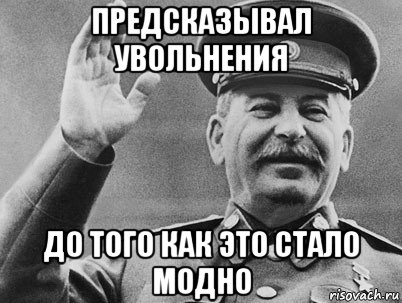 ПРЕДСКАЗЫВАЛ УВОЛЬНЕНИЯ

ДО ТОГО КАК ЭТО СТАЛО МОДНО

risovach.ru